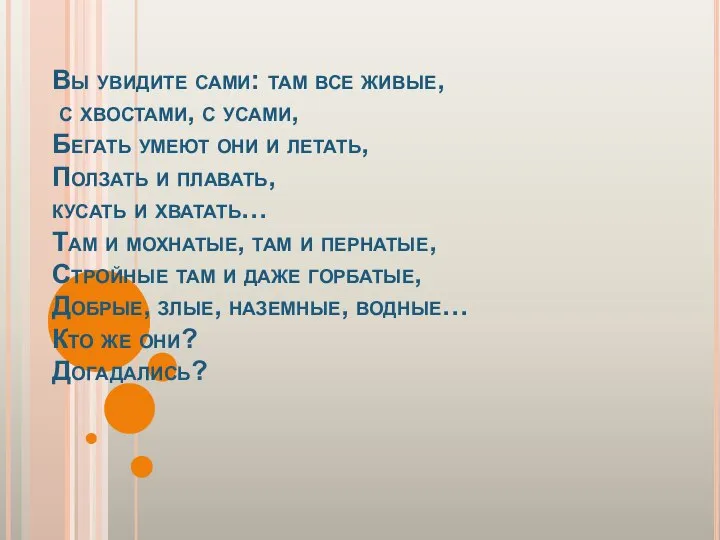 Вы увидите сами: там все живые,
с хвостами, с усами,
Бегать умеют они и летать,
Ползать и плавать,
кусать и хватать…
Там и мохнатые, там и пернатые,
Стройные там и даже горбатые,
Добрые, злые, наземные, водные…
Кто же они?
Догадались?